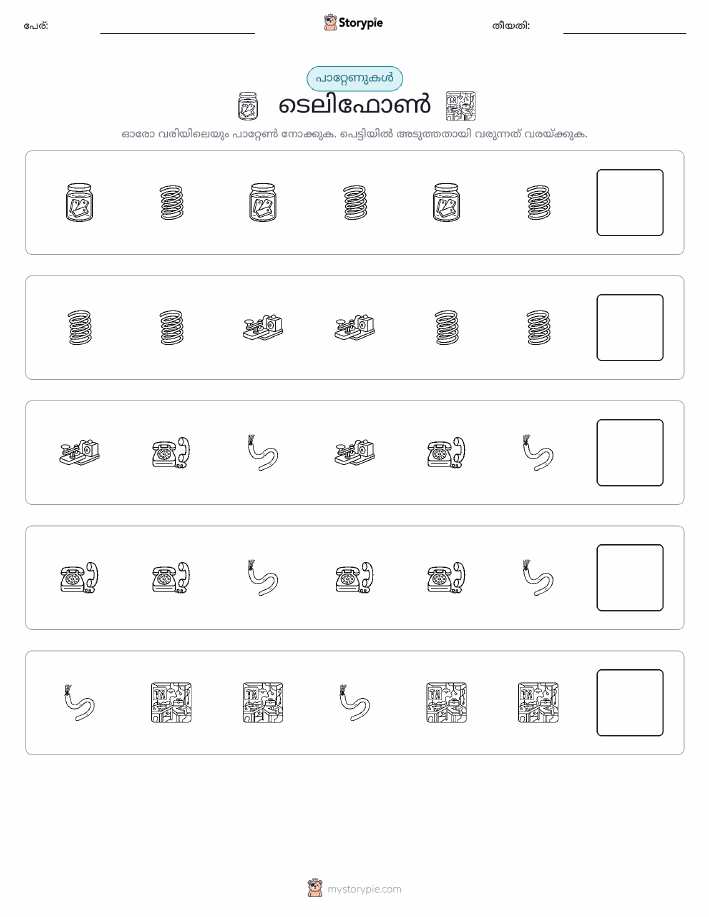 പേര്:

Storypie

തീയതി:

പാറ്റേണുകൾ

ടെലിഫോൺ

ഓരോ വരിയിലെയും പാറ്റേൺ നോക്കുക. പെട്ടിയിൽ അടുത്തതായി വരുന്നത് വരയ്ക്കുക.

mystorypie.com